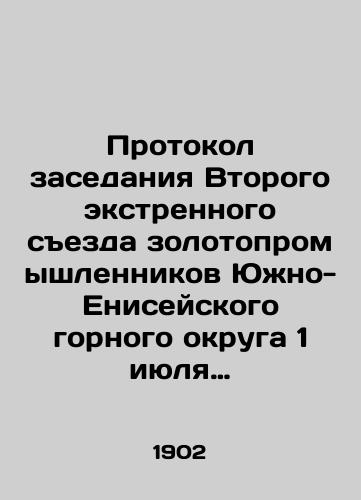 Протокол заседания Второго экстренного съезда золотопром ышленников Южно-Енисейского горного округа 1 июля...

1902